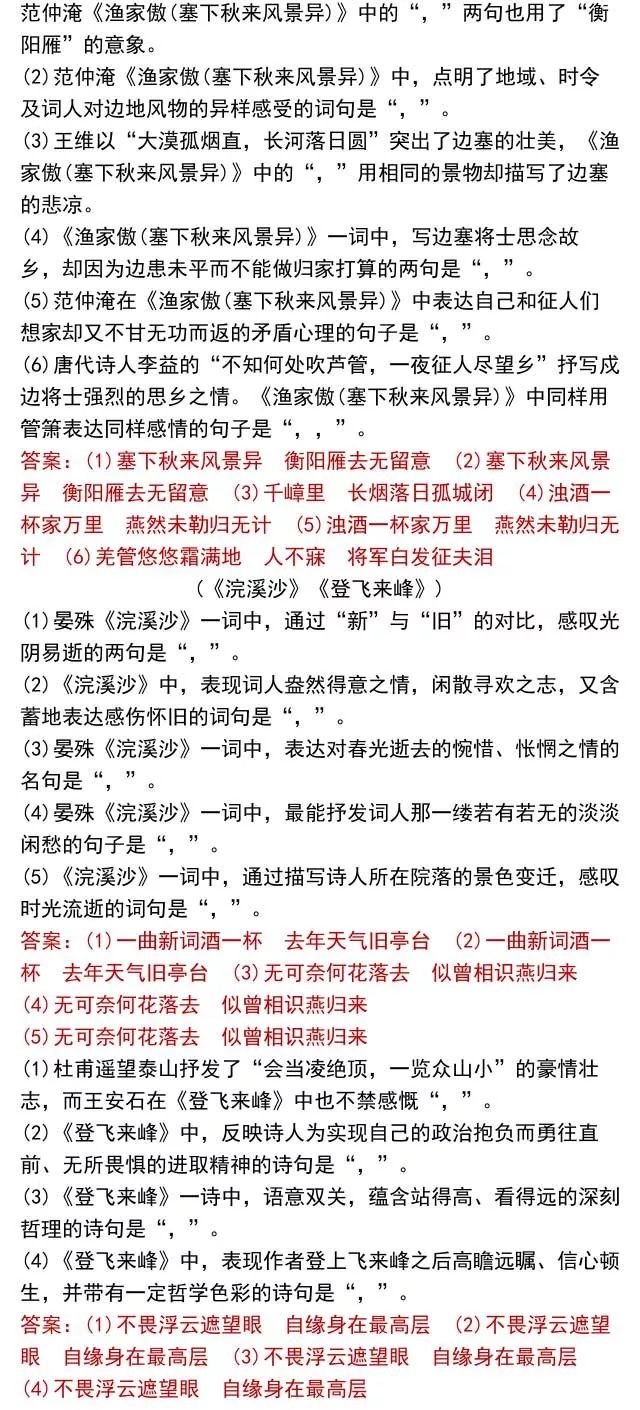 范仲淹《渔家傲(塞下秋来风景异)》中的“，”两句也用了“衡阳雁”的意象。
(2)范仲淹《渔家傲(塞下秋来风景异)》中，点明了地域、时令及词人对边地风物的异样感受的词句是“，”。
(3)王维以“大漠孤烟直，长河落日圆”突出了边塞的壮美，《渔家傲(塞下秋来风景异)》中的“，”用相同的景物却描写了边塞的悲凉。
(4)《渔家傲(塞下秋来风景异)》一词中，写边塞将士思念故乡，却因为边患未平而不能做归家打算的两句是“，”。
(5)范仲淹在《渔家傲(塞下秋来风景异)》中表达自己和征人们想家却又不甘无功而返的矛盾心理的句子是“，”。
(6)唐代诗人李益的“不知何处吹芦管，一夜征人尽望乡”抒写戍边将士强烈的思乡之情。《渔家傲(塞下秋来风景异)》中同样用管箫表达同样感情的句子是“，，”。
答案：(1)塞下秋来风景异　衡阳雁去无留意　(2)塞下秋来风景异　衡阳雁去无留意　(3)千嶂里　长烟落日孤城闭　(4)浊酒一杯家万里　燕然未勒归无计　(5)浊酒一杯家万里　燕然未勒归无计　(6)羌管悠悠霜满地　人不寐　将军白发征夫泪
(《浣溪沙》《登飞来峰》)
(1)晏殊《浣溪沙》一词中，通过“新”与“旧”的对比，感叹光阴易逝的两句是“，”。
(2)《浣溪沙》中，表现词人盎然得意之情，闲散寻欢之志，又含蓄地表达感伤怀旧的词句是“，”。
(3)晏殊《浣溪沙》一词中，表达对春光逝去的惋惜、怅惘之情的名句是“，”。
(4)晏殊《浣溪沙》一词中，最能抒发词人那一缕若有若无的淡淡闲愁的句子是“，”。
(5)《浣溪沙》一词中，通过描写诗人所在院落的景色变迁，感叹时光流逝的词句是“，”。
答案：(1)一曲新词酒一杯　去年天气旧亭台　(2)一曲新词酒一杯　去年天气旧亭台　(3)无可奈何花落去　似曾相识燕归来
(4)无可奈何花落去　似曾相识燕归来
(5)无可奈何花落去　似曾相识燕归来
(1)杜甫遥望泰山抒发了“会当凌绝顶，一览众山小”的豪情壮志，而王安石在《登飞来峰》中也不禁感慨“，”。
(2)《登飞来峰》中，反映诗人为实现自己的政治抱负而勇往直前、无所畏惧的进取精神的诗句是“，”。
(3)《登飞来峰》一诗中，语意双关，蕴含站得高、看得远的深刻哲理的诗句是“，”。
(4)《登飞来峰》中，表现作者登上飞来峰之后高瞻远瞩、信心顿生，并带有一定哲学色彩的诗句是“，”。
答案：(1)不畏浮云遮望眼　自缘身在最高层　(2)不畏浮云遮望眼　自缘身在最高层　(3)不畏浮云遮望眼　自缘身在最高层
(4)不畏浮云遮望眼　自缘身在最高层